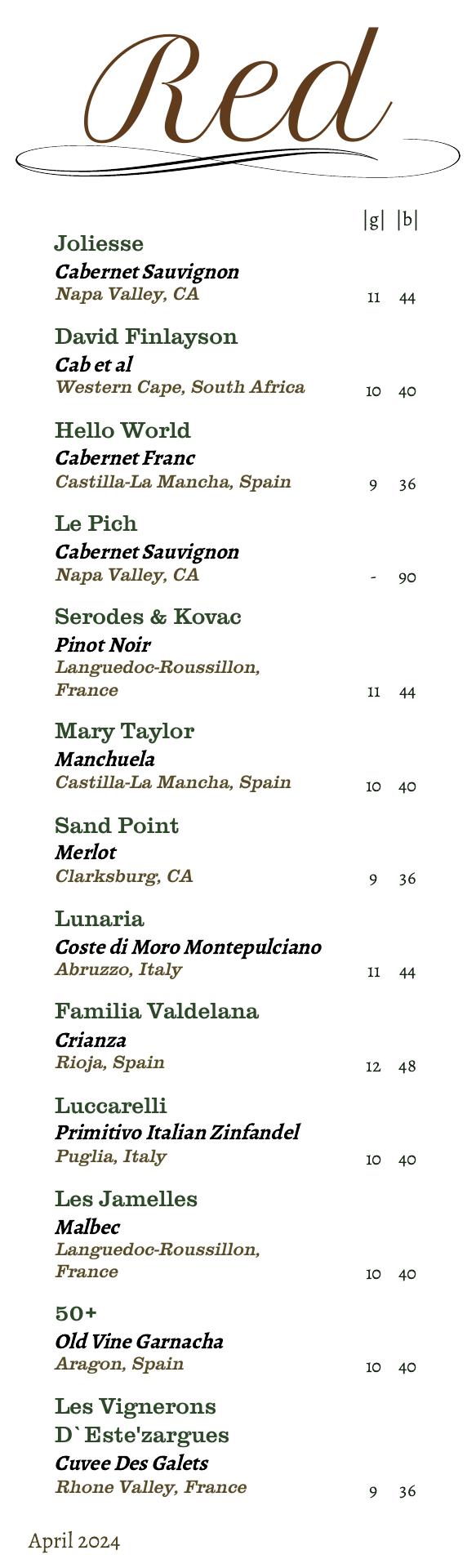 Red

|g| |b|

Joliesse
Cabernet Sauvignon
Napa Valley, CA 11 44

David Finlayson
Cab et al
Western Cape, South Africa 10 40

Hello World
Cabernet Franc
Castilla-La Mancha, Spain 9 36

Le Pich
Cabernet Sauvignon
Napa Valley, CA - 90

Serodes & Kovac
Pinot Noir
Languedoc-Roussillon, France 11 44

Mary Taylor
Manchuela
Castilla-La Mancha, Spain 10 40

Sand Point
Merlot
Clarksburg, CA 9 36

Lunaria
Coste di Moro Montepulciano
Abruzzo, Italy 11 44

Familia Valdelana
Crianza
Rioja, Spain 12 48

Luccarelli
Primitivo Italian Zinfandel
Puglia, Italy 10 40

Les Jamelles
Malbec
Languedoc-Roussillon, France 10 40

50+
Old Vine Garnacha
Aragon, Spain 10 40

Les Vignerons D`Este'zargues
Cuvee Des Galets
Rhone Valley, France 9 36

April 2024